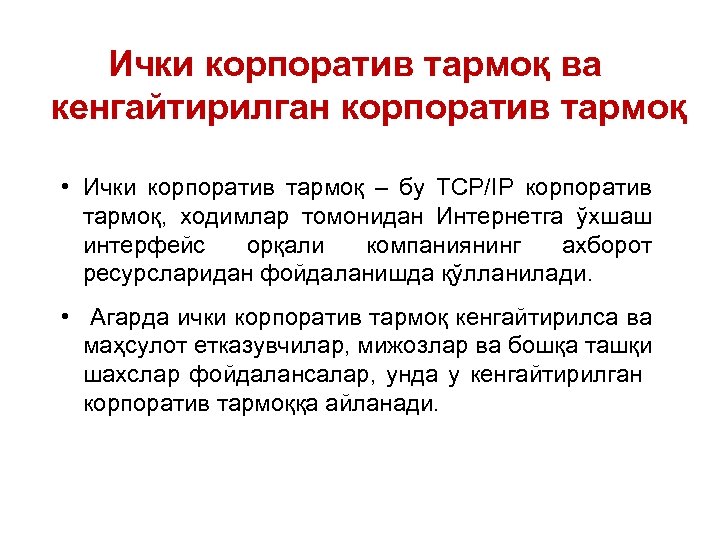 Ички корпоратив тармоқ ва кенгайтирилган корпоратив тармоқ

• Ички корпоратив тармоқ – бу TCP/IP корпоратив тармоқ, ходимлар томонидан Интернетга ўхшаш интерфейс орқали компаниянинг ахборот ресурсларидан фойдаланишда қўлланилади.

• Агарда ички корпоратив тармоқ кенгайтирилса ва маҳсулот етказувчилар, мижозлар ва бошқа ташқи шахслар фойдалансалар, унда у кенгайтирилган корпоратив тармоққа айланади.